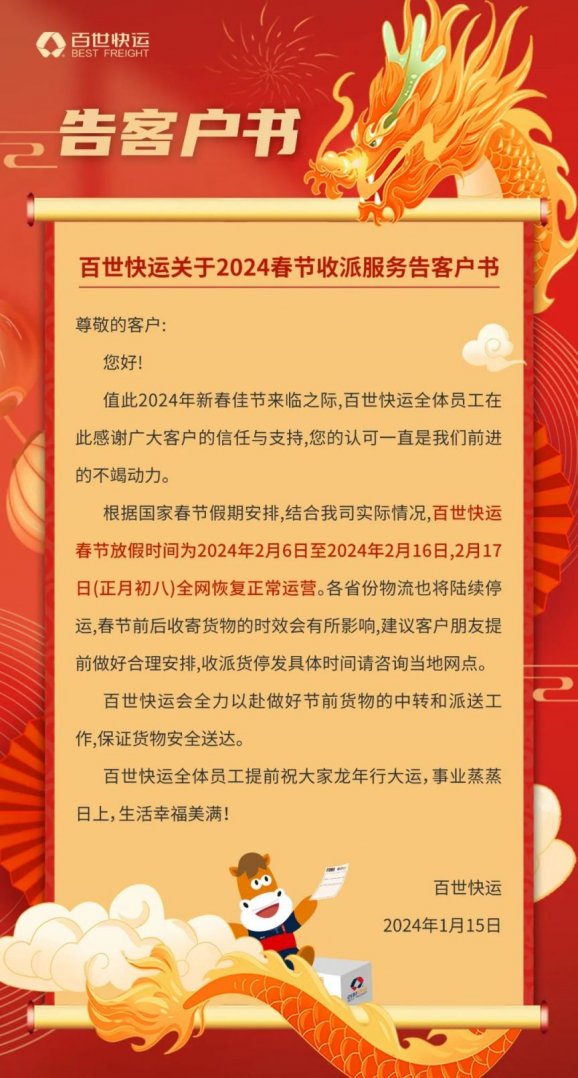 百世快运
BEST FREIGHT

告客户书

百世快运关于2024春节收派服务告客户书

尊敬的客户:

您好!

值此2024年新春佳节来临之际,百世快运全体员工在此感谢广大客户的信任与支持,您的认可一直是我们前进的不竭动力。

根据国家春节假期安排,结合我司实际情况,百世快运春节放假时间为2024年2月6日至2024年2月16日,2月17日(正月初八)全网恢复正常运营。各省份物流也将陆续停运,春节前后收寄货物的时效会有所影响,建议客户朋友提前做好合理安排,收派货停发具体时间请咨询当地网点。

百世快运会全力以赴做好节前货物的中转和派送工作,保证货物安全送达。

百世快运全体员工提前祝大家龙年行大运,事业蒸蒸日上,生活幸福美满!

百世快运

2024年1月15日